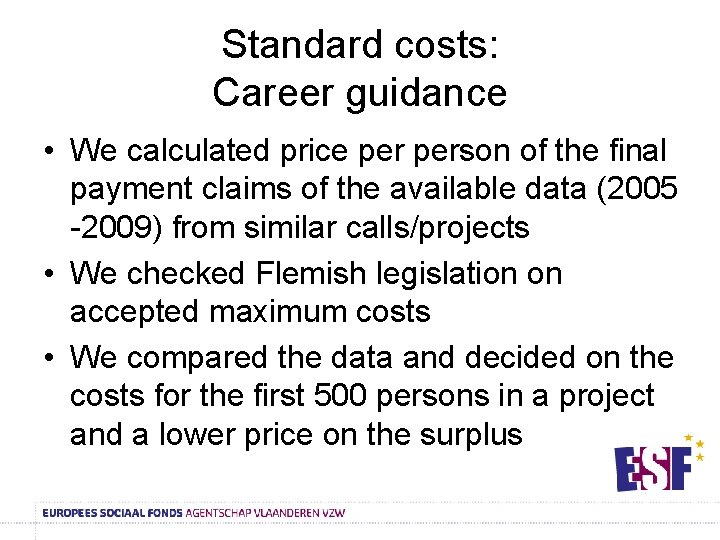 Standard costs:
Career guidance

• We calculated price per person of the final payment claims of the available data (2005 -2009) from similar calls/projects
• We checked Flemish legislation on accepted maximum costs
• We compared the data and decided on the costs for the first 500 persons in a project and a lower price on the surplus

ESF

EUROPEES SOCIAAL FONDS AGENTSCHAP VLAANDEREN VZW